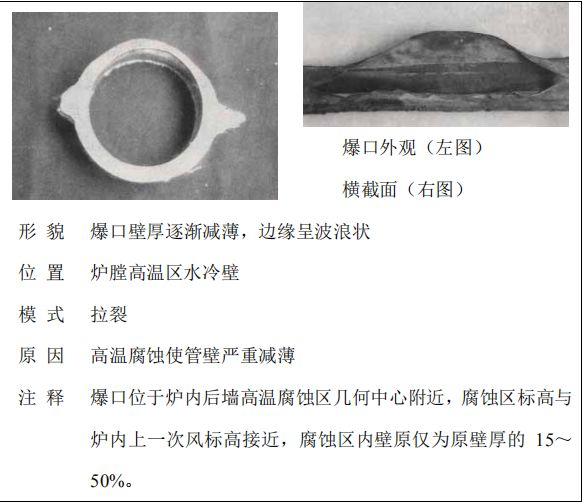 爆口外观（左图）

横截面（右图）

形 貌　爆口壁厚逐渐减薄，边缘呈波浪状

位 置　炉膛高温区水冷壁

模 式　拉裂

原 因　高温腐蚀使管壁严重减薄

注 释　爆口位于炉内后墙高温腐蚀区几何中心附近，腐蚀区标高与炉内上一次风标高接近，腐蚀区内壁原仅为原壁厚的 15～50%。